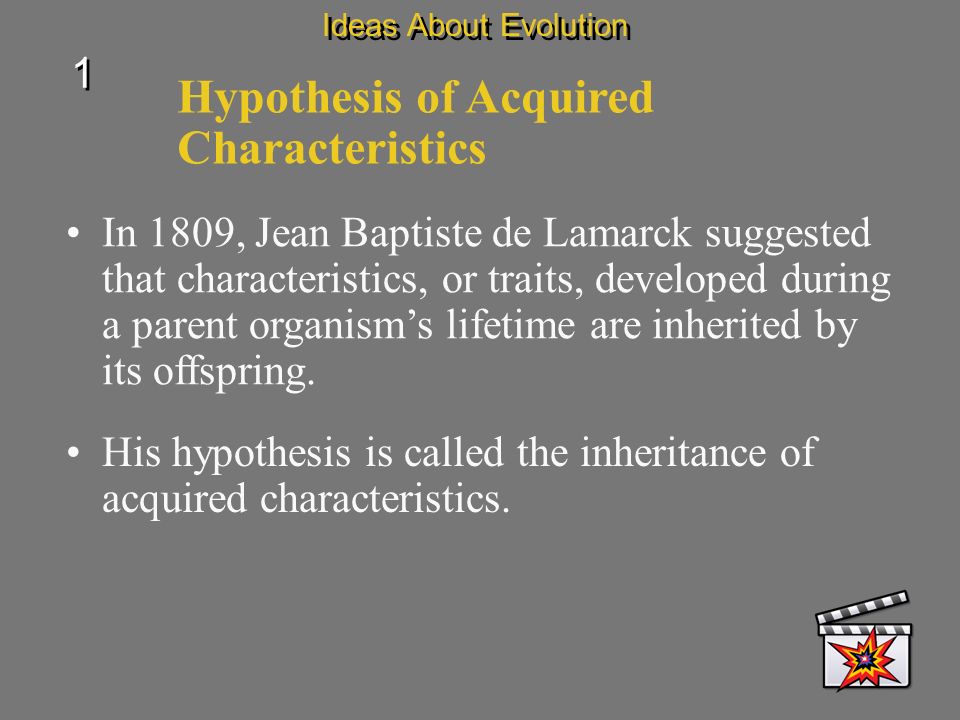 Ideas About Evolution

1

Hypothesis of Acquired Characteristics

• In 1809, Jean Baptiste de Lamarck suggested that characteristics, or traits, developed during a parent organism’s lifetime are inherited by its offspring.

• His hypothesis is called the inheritance of acquired characteristics.